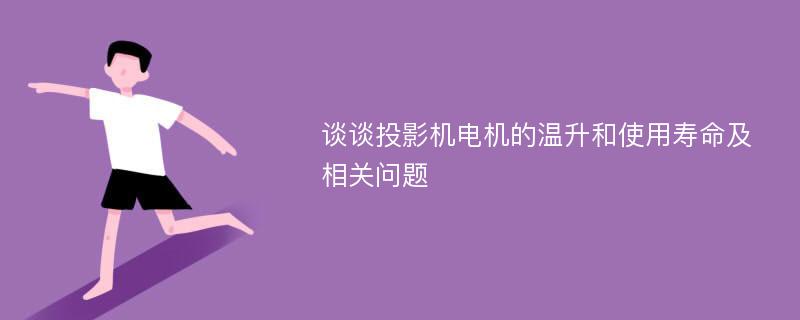 谈谈投影机电机的温升和使用寿命及相关问题